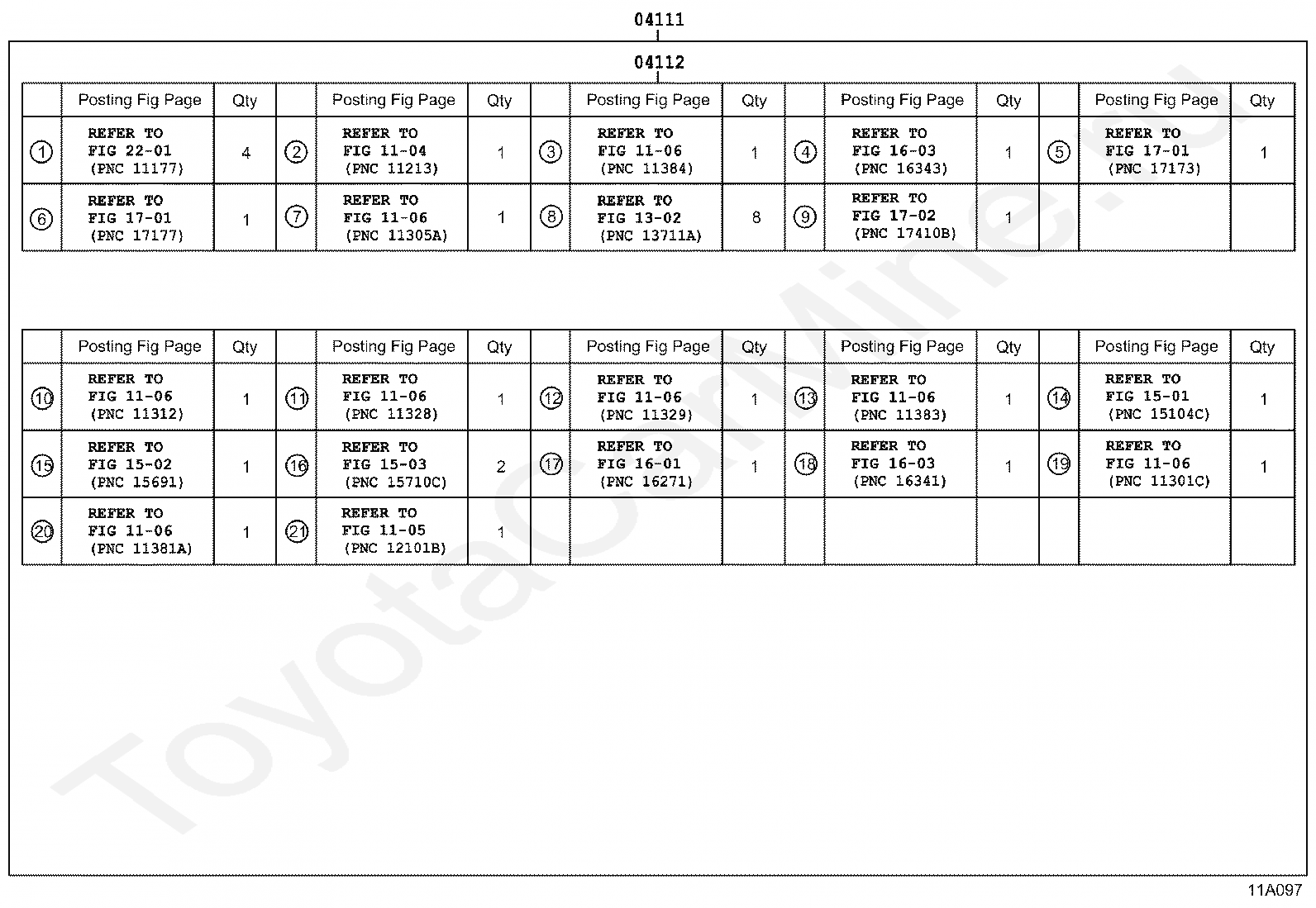 04111

04112

| | Posting Fig Page | Qty | | Posting Fig Page | Qty | | Posting Fig Page | Qty | | Posting Fig Page | Qty | | Posting Fig Page | Qty |
|---|---|---|---|---|---|---|---|---|---|---|---|---|---|---|
| ① | REFER TO FIG 22-01 (PNC 11177) | 4 | ② | REFER TO FIG 11-04 (PNC 11213) | 1 | ③ | REFER TO FIG 11-06 (PNC 11384) | 1 | ④ | REFER TO FIG 16-03 (PNC 16343) | 1 | ⑤ | REFER TO FIG 17-01 (PNC 17173) | 1 |
| ⑥ | REFER TO FIG 17-01 (PNC 17177) | 1 | ⑦ | REFER TO FIG 11-06 (PNC 11305A) | 1 | ⑧ | REFER TO FIG 13-02 (PNC 13711A) | 8 | ⑨ | REFER TO FIG 17-02 (PNC 17410B) | 1 | | | |

| | Posting Fig Page | Qty | | Posting Fig Page | Qty | | Posting Fig Page | Qty | | Posting Fig Page | Qty | | Posting Fig Page | Qty |
|---|---|---|---|---|---|---|---|---|---|---|---|---|---|---|
| ⑩ | REFER TO FIG 11-06 (PNC 11312) | 1 | ⑪ | REFER TO FIG 11-06 (PNC 11328) | 1 | ⑫ | REFER TO FIG 11-06 (PNC 11329) | 1 | ⑬ | REFER TO FIG 11-06 (PNC 11383) | 1 | ⑭ | REFER TO FIG 15-01 (PNC 15104C) | 1 |
| ⑮ | REFER TO FIG 15-02 (PNC 15691) | 1 | ⑯ | REFER TO FIG 15-03 (PNC 15710C) | 2 | ⑰ | REFER TO FIG 16-01 (PNC 16271) | 1 | ⑱ | REFER TO FIG 16-03 (PNC 16341) | 1 | ⑲ | REFER TO FIG 11-06 (PNC 11301C) | 1 |
| ⑳ | REFER TO FIG 11-06 (PNC 11381A) | 1 | ㉑ | REFER TO FIG 11-05 (PNC 12101B) | 1 | | | | | | | | | |

ToyotaCarMine.ru

11A097